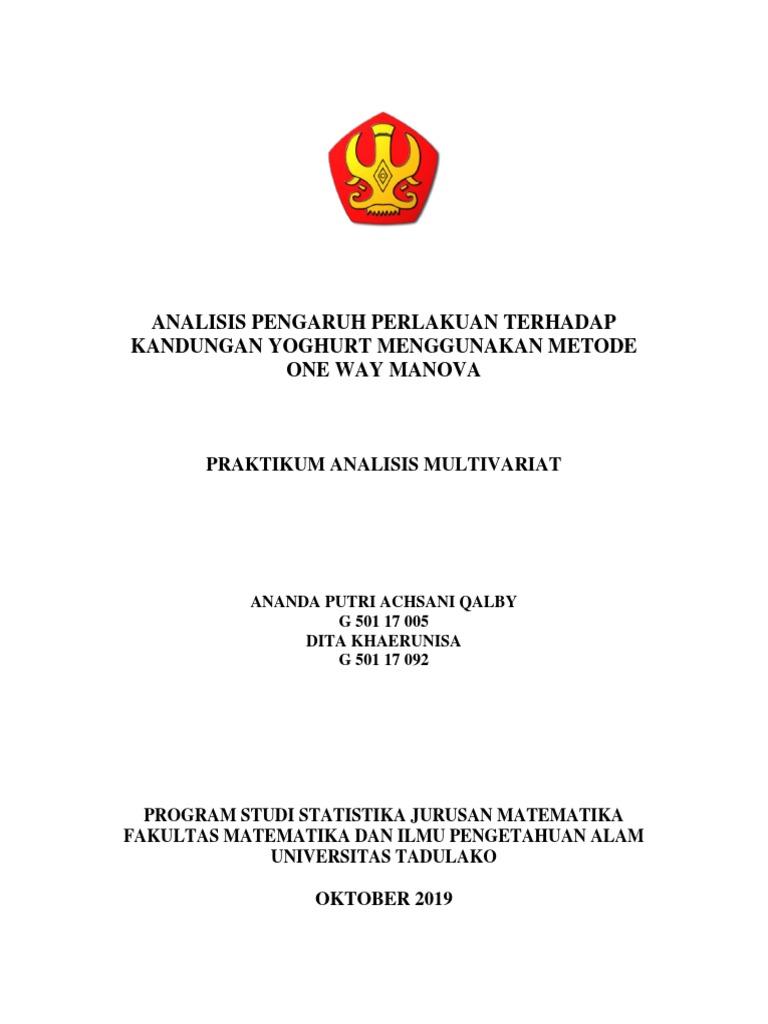 ANALISIS PENGARUH PERLAKUAN TERHADAP KANDUNGAN YOGHURT MENGGUNAKAN METODE ONE WAY MANOVA

PRAKTIKUM ANALISIS MULTIVARIAT

ANANDA PUTRI ACHSANI QALBY
G 501 17 005
DITA KHAERUNISA
G 501 17 092

PROGRAM STUDI STATISTIKA JURUSAN MATEMATIKA
FAKULTAS MATEMATIKA DAN ILMU PENGETAHUAN ALAM
UNIVERSITAS TADULAKO

OKTOBER 2019